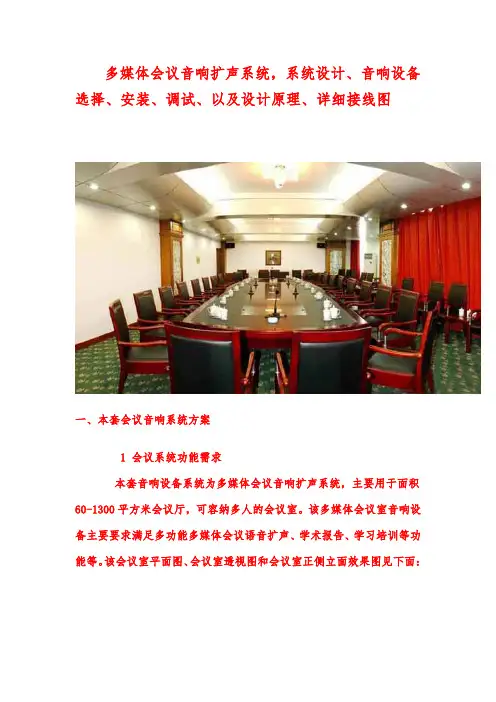 多媒体会议音响扩声系统，系统设计、音响设备选择、安装、调试、以及设计原理、详细接线图

一、本套会议音响系统方案

1 会议系统功能需求

本套音响设备系统为多媒体会议音响扩声系统，主要用于面积60-1300平方米会议厅，可容纳多人的会议室。该多媒体会议室音响设备主要要求满足多功能多媒体会议语音扩声、学术报告、学习培训等功能等。该会议室平面图、会议室透视图和会议室正侧立面效果图见下面：